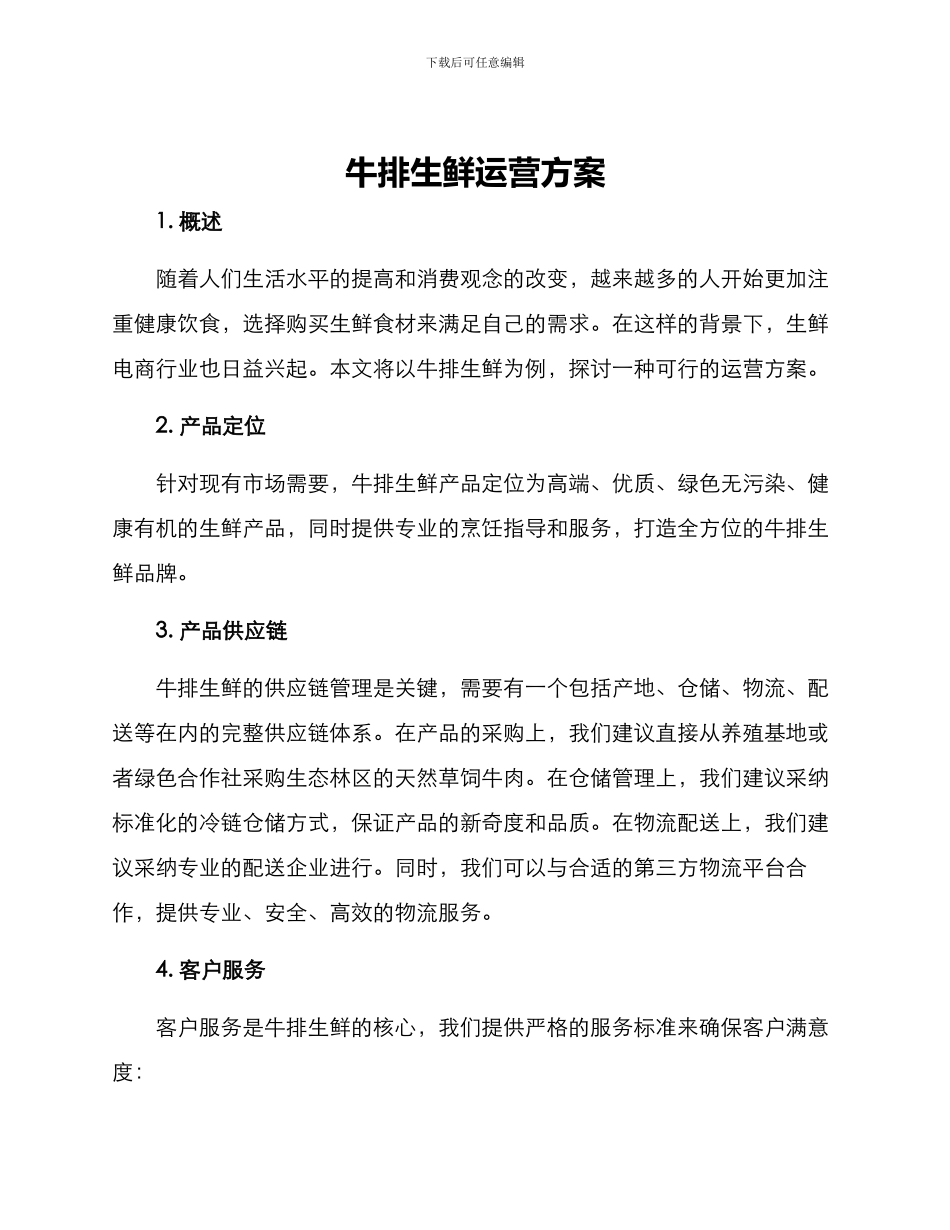 下载后可任意编辑

牛排生鲜运营方案

1. 概述

随着人们生活水平的提高和消费观念的改变，越来越多的人开始更加注重健康饮食，选择购买生鲜食材来满足自己的需求。在这样的背景下，生鲜电商行业也日益兴起。本文将以牛排生鲜为例，探讨一种可行的运营方案。

2. 产品定位

针对现有市场需要，牛排生鲜产品定位为高端、优质、绿色无污染、健康有机的生鲜产品，同时提供专业的烹饪指导和服务，打造全方位的牛排生鲜品牌。

3. 产品供应链

牛排生鲜的供应链管理是关键，需要有一个包括产地、仓储、物流、配送等在内的完整供应链体系。在产品的采购上，我们建议直接从养殖基地或者绿色合作社采购生态林区的天然草饲牛肉。在仓储管理上，我们建议采纳标准化的冷链仓储方式，保证产品的新奇度和品质。在物流配送上，我们建议采纳专业的配送企业进行。同时，我们可以与合适的第三方物流平台合作，提供专业、安全、高效的物流服务。

4. 客户服务

客户服务是牛排生鲜的核心，我们提供严格的服务标准来确保客户满意度：